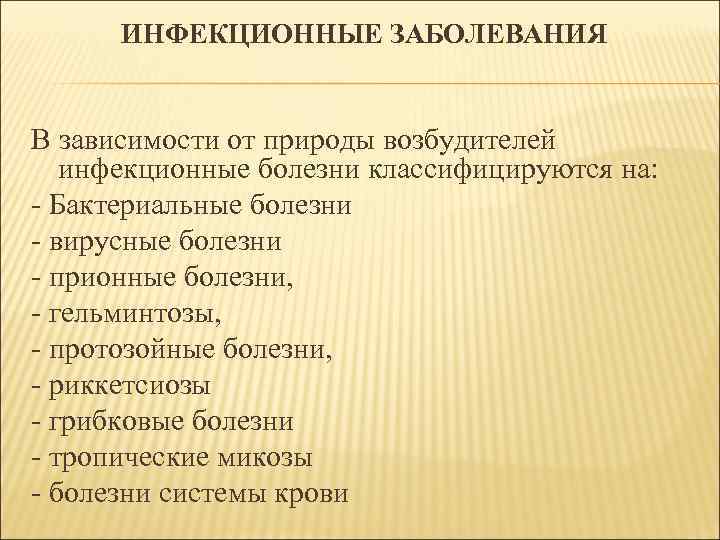 ИНФЕКЦИОННЫЕ ЗАБОЛЕВАНИЯ

В зависимости от природы возбудителей инфекционные болезни классифицируются на:
- Бактериальные болезни
- вирусные болезни
- прионные болезни,
- гельминтозы,
- протозойные болезни,
- риккетсиозы
- грибковые болезни
- тропические микозы
- болезни системы крови